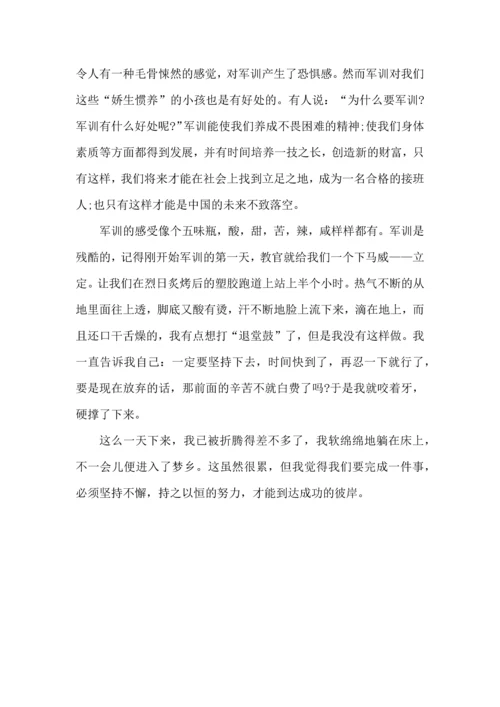 令人有一种毛骨悚然的感觉，对军训产生了恐惧感。然而军训对我们这些“娇生惯养”的小孩也是有好处的。有人说：“为什么要军训?军训有什么好处呢?”军训能使我们养成不畏困难的精神;使我们身体素质等方面都得到发展，并有时间培养一技之长，创造新的财富，只有这样，我们将来才能在社会上找到立足之地，成为一名合格的接班人;也只有这样才能是中国的未来不致落空。

军训的感受像个五味瓶，酸，甜，苦，辣，咸样样都有。军训是残酷的，记得刚开始军训的第一天，教官就给我们一个下马威——立定。让我们在烈日炙烤后的塑胶跑道上站上半个小时。热气不断的从地里面往上透，脚底又酸有烫，汗不断地脸上流下来，滴在地上，而且还口干舌燥的，我有点想打“退堂鼓”了，但是我没有这样做。我一直告诉我自己：一定要坚持下去，时间快到了，再忍一下就行了，要是现在放弃的话，那前面的辛苦不就白费了吗?于是我就咬着牙，硬撑了下来。

这么一天下来，我已被折腾得差不多了，我软绵绵地躺在床上，不一会儿便进入了梦乡。这虽然很累，但我觉得我们要完成一件事，必须坚持不懈，持之以恒的努力，才能到达成功的彼岸。